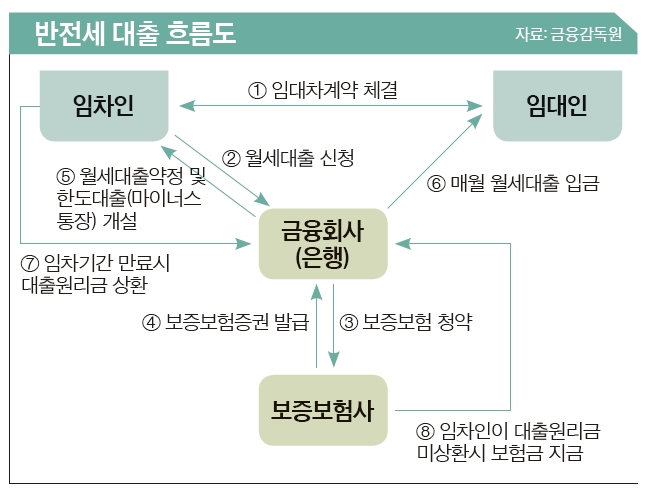 반전세 대출 흐름도

자료: 금융감독원

임차인

① 임대차계약 체결

임대인

② 월세대출 신청

⑤ 월세대출약정 및 한도대출(마이너스 통장) 개설

⑥ 매월 월세대출 입금

금융회사 (은행)

⑦ 임차기간 만료시 대출원리금 상환

④ 보증보험증권 발급

③ 보증보험 청약

보증보험사

⑧ 임차인이 대출원리금 미상환시 보험금 지급